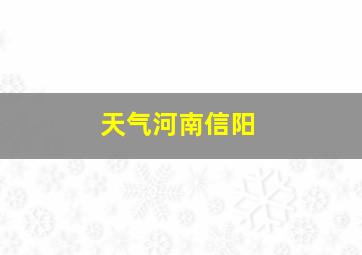 天气河南信阳